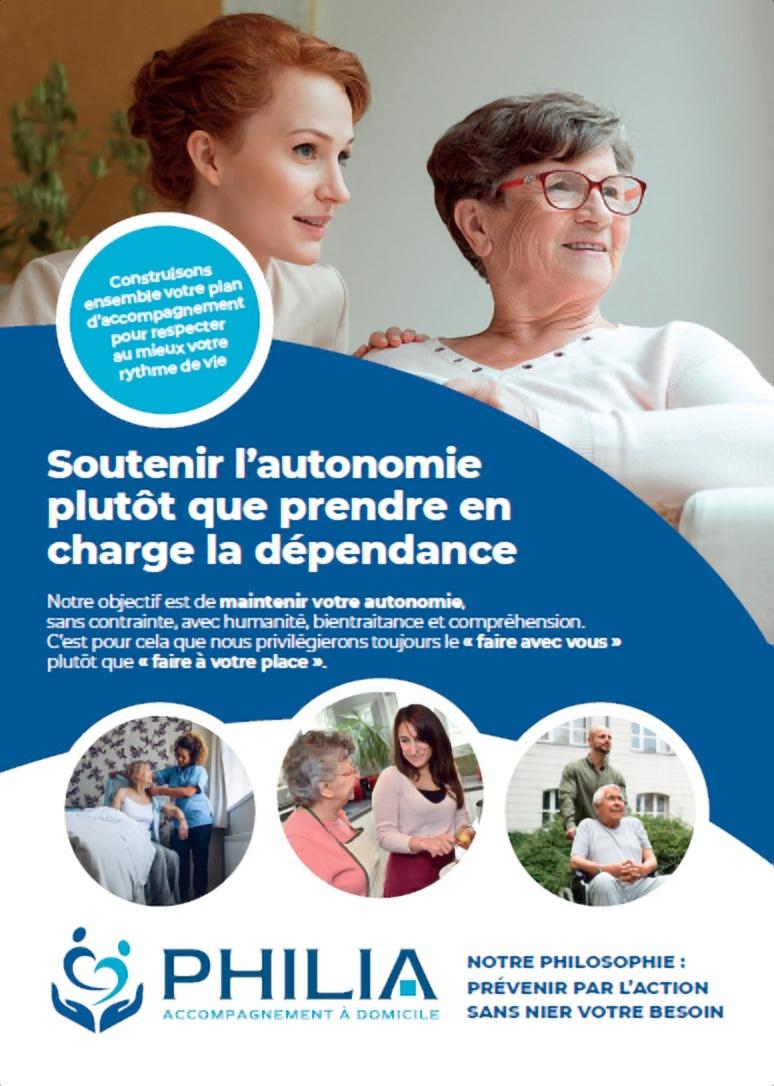 Construisons ensemble votre plan d'accompagnement pour respecter au mieux votre rythme de vie

Soutenir l'autonomie plutôt que prendre en charge la dépendance

Notre objectif est de maintenir votre autonomie, sans contrainte, avec humanité, bientraitance et compréhension. C'est pour cela que nous privilégierons toujours le « faire avec vous » plutôt que « faire à votre place ».

PHILIA
ACCOMPAGNEMENT À DOMICILE

NOTRE PHILOSOPHIE :
PRÉVENIR PAR L'ACTION
SANS NIER VOTRE BESOIN